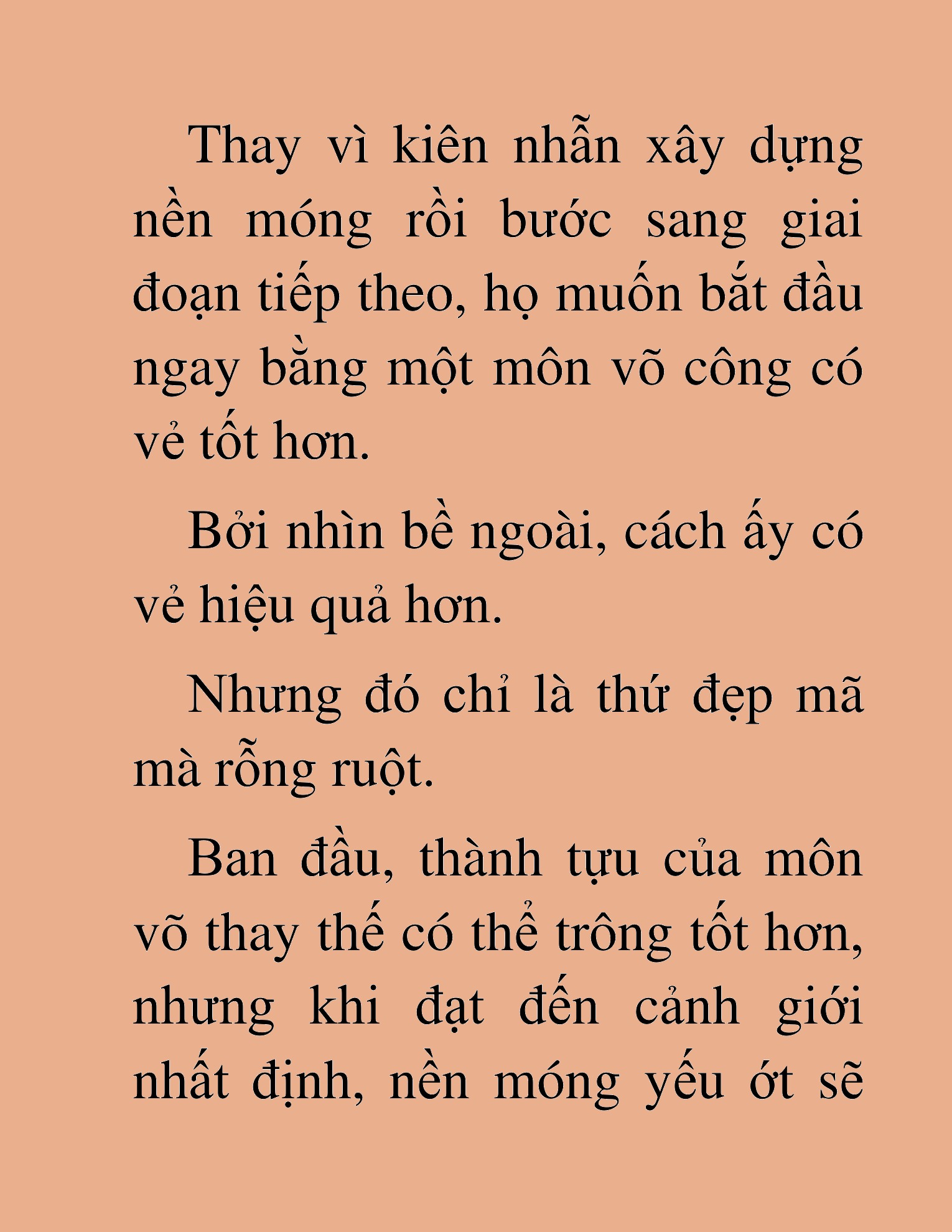 Thay vì kiên nhẫn xây dựng nền móng rồi bước sang giai đoạn tiếp theo, họ muốn bắt đầu ngay bằng một môn võ công có vẻ tốt hơn.

Bởi nhìn bề ngoài, cách ấy có vẻ hiệu quả hơn.

Nhưng đó chỉ là thứ đẹp mã mà rỗng ruột.

Ban đầu, thành tựu của môn võ thay thế có thể trông tốt hơn, nhưng khi đạt đến cảnh giới nhất định, nền móng yếu ớt sẽ